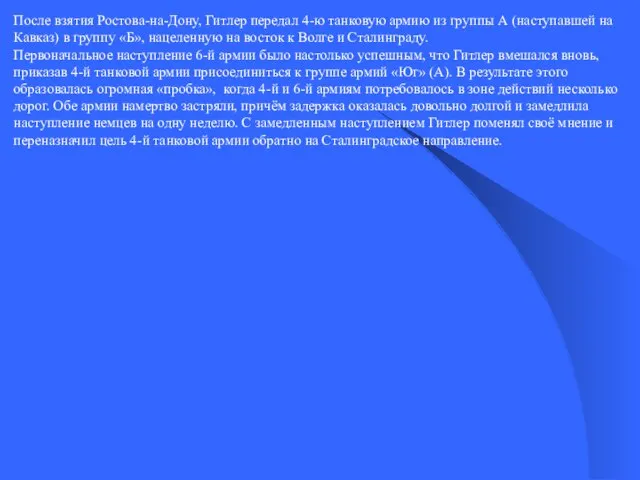 После взятия Ростова-на-Дону, Гитлер передал 4-ю танковую армию из группы А (наступавшей на Кавказ) в группу «Б», нацеленную на восток к Волге и Сталинграду.
Первоначальное наступление 6-й армии было настолько успешным, что Гитлер вмешался вновь, приказав 4-й танковой армии присоединиться к группе армий «Юг» (А). В результате этого образовалась огромная «пробка», когда 4-й и 6-й армиям потребовалось в зоне действий несколько дорог. Обе армии намертво застряли, причём задержка оказалась довольно долгой и замедлила наступление немцев на одну неделю. С замедленным наступлением Гитлер поменял своё мнение и переназначил цель 4-й танковой армии обратно на Сталинградское направление.